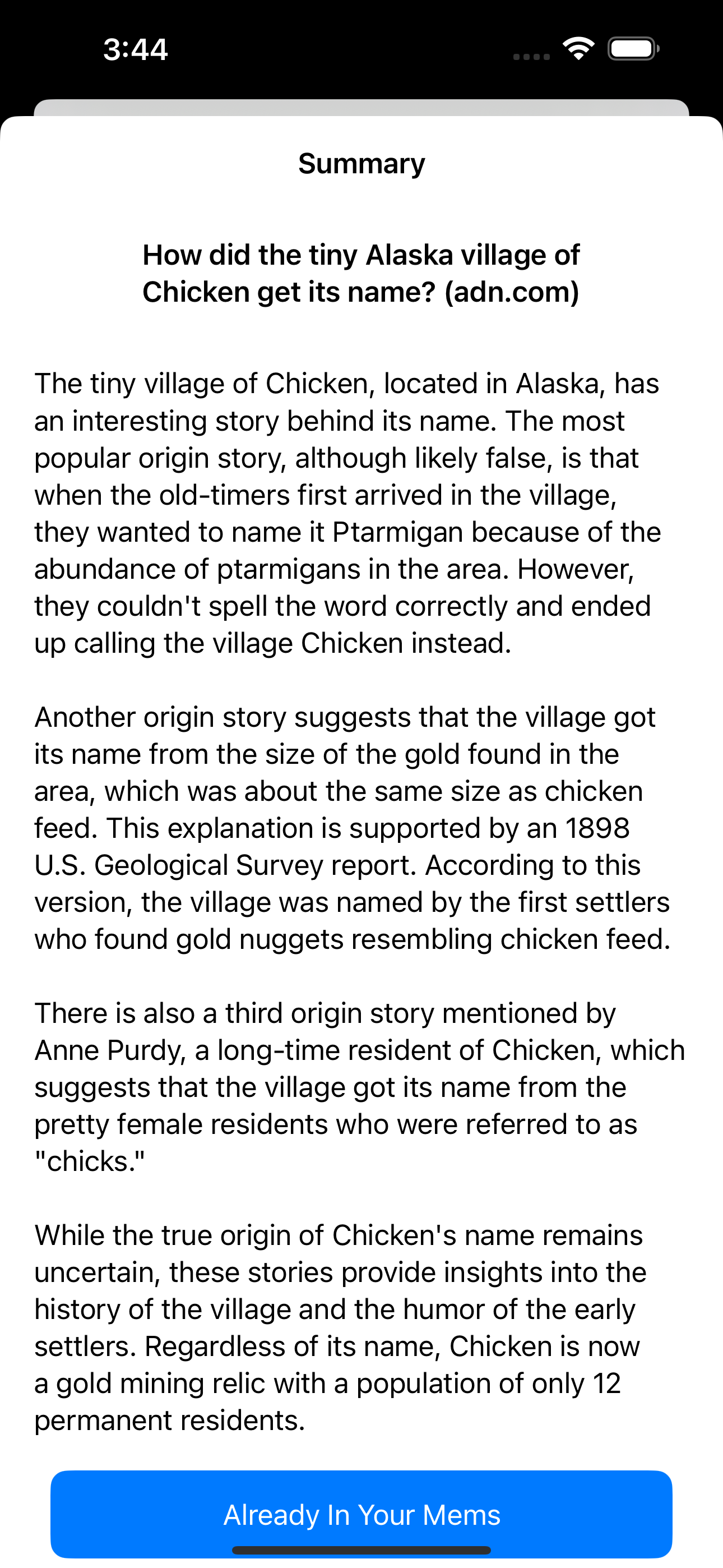 3:44

Summary

How did the tiny Alaska village of Chicken get its name? (adn.com)

The tiny village of Chicken, located in Alaska, has an interesting story behind its name. The most popular origin story, although likely false, is that when the old-timers first arrived in the village, they wanted to name it Ptarmigan because of the abundance of ptarmigans in the area. However, they couldn't spell the word correctly and ended up calling the village Chicken instead.

Another origin story suggests that the village got its name from the size of the gold found in the area, which was about the same size as chicken feed. This explanation is supported by an 1898 U.S. Geological Survey report. According to this version, the village was named by the first settlers who found gold nuggets resembling chicken feed.

There is also a third origin story mentioned by Anne Purdy, a long-time resident of Chicken, which suggests that the village got its name from the pretty female residents who were referred to as "chicks."

While the true origin of Chicken's name remains uncertain, these stories provide insights into the history of the village and the humor of the early settlers. Regardless of its name, Chicken is now a gold mining relic with a population of only 12 permanent residents.

Already In Your Mems